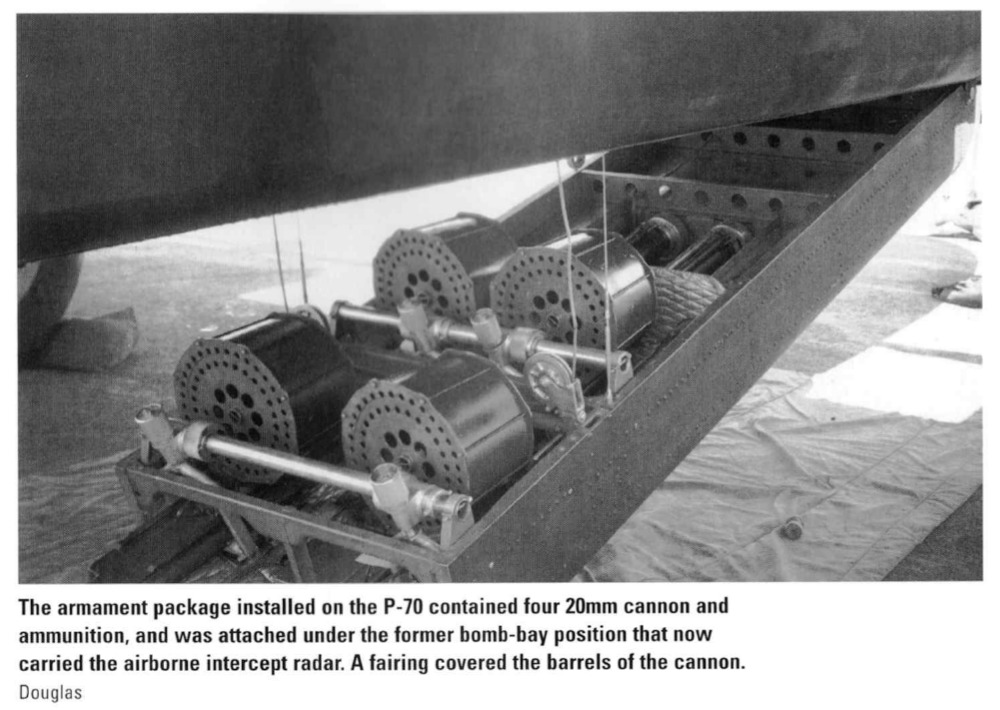 The armament package installed on the P-70 contained four 20mm cannon and ammunition, and was attached under the former bomb-bay position that now carried the airborne intercept radar. A fairing covered the barrels of the cannon.
Douglas